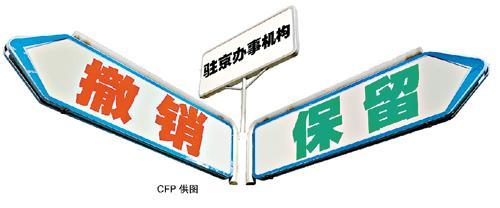 驻京办事机构

撤销

保留

CFP 供图